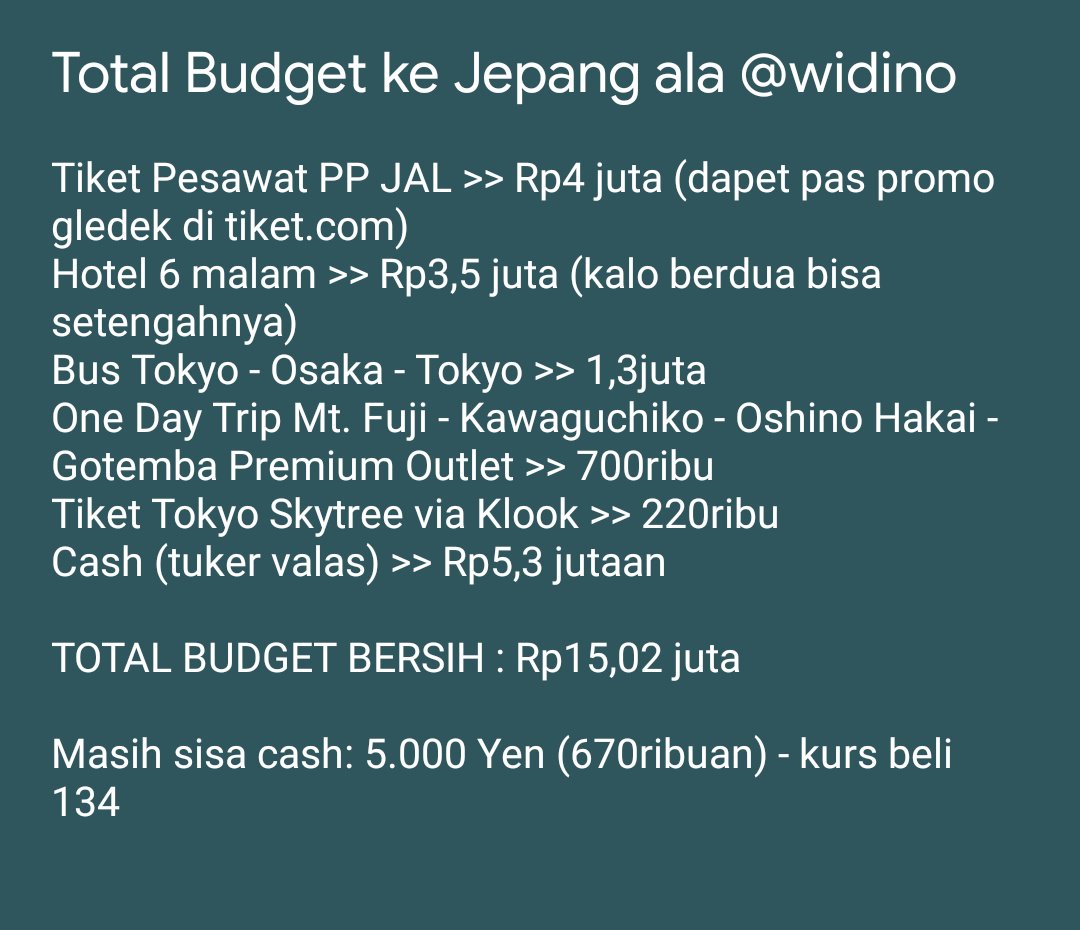 Total Budget ke Jepang ala @widino

Tiket Pesawat PP JAL >> Rp4 juta (dapet pas promo gledek di tiket.com)
Hotel 6 malam >> Rp3,5 juta (kalo berdua bisa setengahnya)
Bus Tokyo - Osaka - Tokyo >> 1,3juta
One Day Trip Mt. Fuji - Kawaguchiko - Oshino Hakai - Gotemba Premium Outlet >> 700ribu
Tiket Tokyo Skytree via Klook >> 220ribu
Cash (tuker valas) >> Rp5,3 jutaan

TOTAL BUDGET BERSIH : Rp15,02 juta

Masih sisa cash: 5.000 Yen (670ribuan) - kurs beli 134